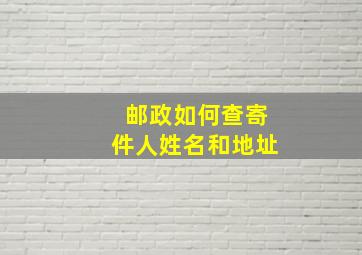 邮政如何查寄件人姓名和地址